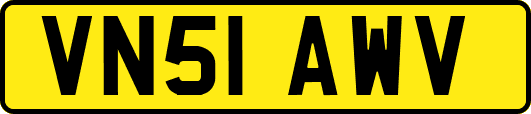 VN51 AWV